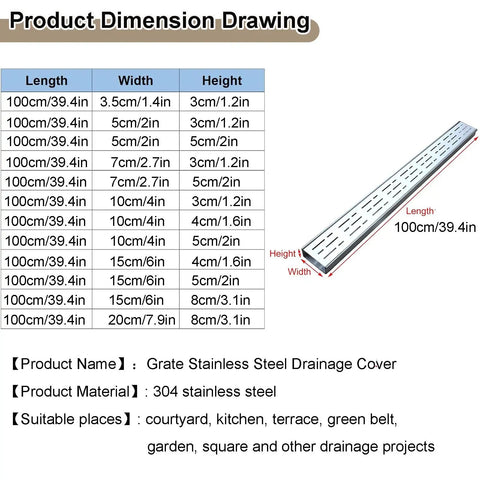 Product Dimension Drawing

| Length | Width | Height |
|---|---|---|
| 100cm/39.4in | 3.5cm/1.4in | 3cm/1.2in |
| 100cm/39.4in | 5cm/2in | 3cm/1.2in |
| 100cm/39.4in | 5cm/2in | 5cm/2in |
| 100cm/39.4in | 7cm/2.7in | 3cm/1.2in |
| 100cm/39.4in | 7cm/2.7in | 5cm/2in |
| 100cm/39.4in | 10cm/4in | 3cm/1.2in |
| 100cm/39.4in | 10cm/4in | 4cm/1.6in |
| 100cm/39.4in | 10cm/4in | 5cm/2in |
| 100cm/39.4in | 15cm/6in | 4cm/1.6in |
| 100cm/39.4in | 15cm/6in | 5cm/2in |
| 100cm/39.4in | 15cm/6in | 8cm/3.1in |
| 100cm/39.4in | 20cm/7.9in | 8cm/3.1in |

Length
100cm/39.4in
Height
Width

【Product Name】: Grate Stainless Steel Drainage Cover

【Product Material】: 304 stainless steel

【Suitable places】: courtyard, kitchen, terrace, green belt, garden, square and other drainage projects